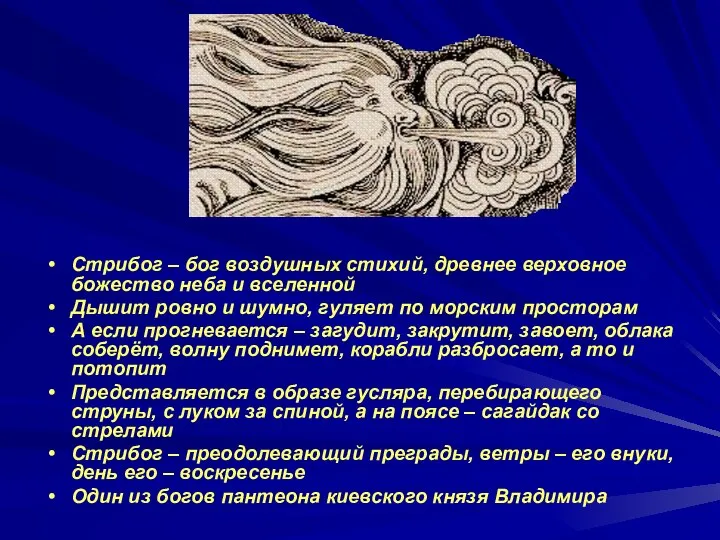 • Стрибог – бог воздушных стихий, древнее верховное божество неба и вселенной
• Дышит ровно и шумно, гуляет по морским просторам
• А если прогневается – загудит, закрутит, завоет, облака соберёт, волну поднимет, корабли разбросает, а то и потопит
• Представляется в образе гусляра, перебирающего струны, с луком за спиной, а на поясе – сагайдак со стрелами
• Стрибог – преодолевающий преграды, ветры – его внуки, день его – воскресенье
• Один из богов пантеона киевского князя Владимира